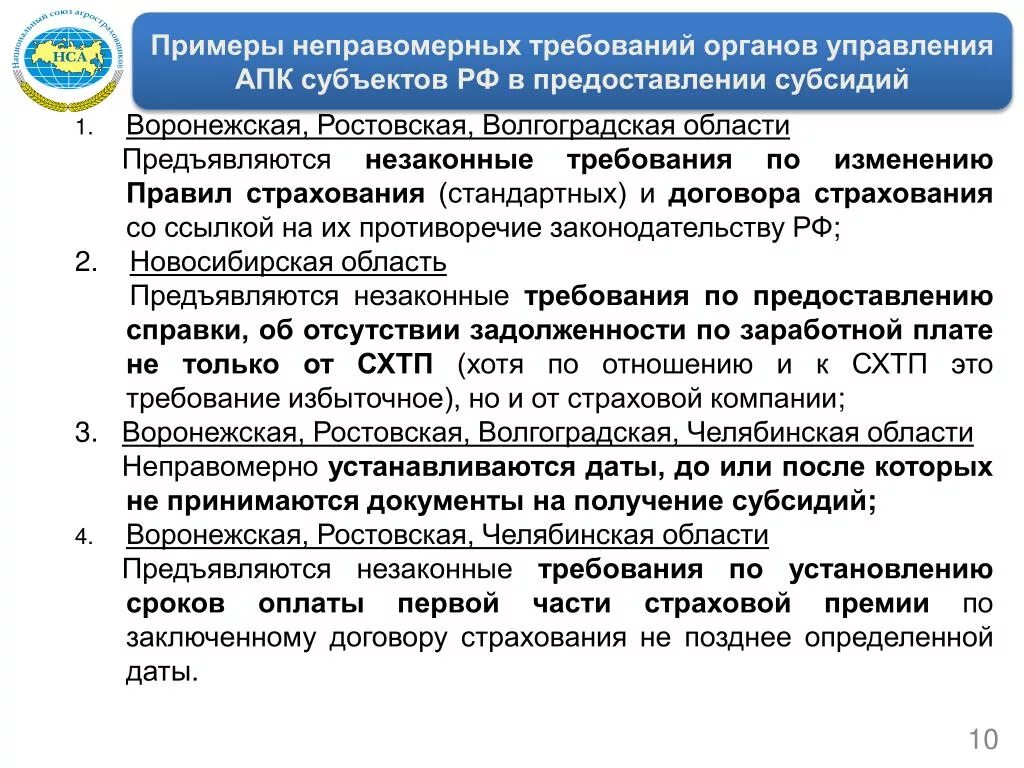 Национальный союз агростраховщиков
НСА

Примеры неправомерных требований органов управления АПК субъектов РФ в предоставлении субсидий

1. Воронежская, Ростовская, Волгоградская области

Предъявляются незаконные требования по изменению Правил страхования (стандартных) и договора страхования со ссылкой на их противоречие законодательству РФ;

2. Новосибирская область

Предъявляются незаконные требования по предоставлению справки, об отсутствии задолженности по заработной плате не только от СХТП (хотя по отношению и к СХТП это требование избыточное), но и от страховой компании;

3. Воронежская, Ростовская, Волгоградская, Челябинская области

Неправомерно устанавливаются даты, до или после которых не принимаются документы на получение субсидий;

4. Воронежская, Ростовская, Челябинская области

Предъявляются незаконные требования по установлению сроков оплаты первой части страховой премии по заключенному договору страхования не позднее определенной даты.

10